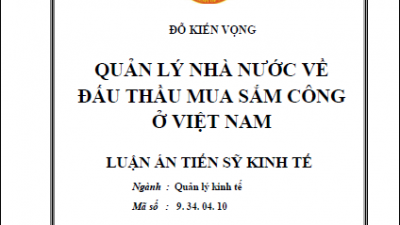 ĐỖ KIẾN VỌNG

QUẢN LÝ NHÀ NƯỚC VỀ ĐẤU THẦU MUA SẮM CÔNG Ở VIỆT NAM

LUẬN ÁN TIẾN SỸ KINH TẾ

Ngành : Quản lý kinh tế

Mã số : 9. 34. 04. 10